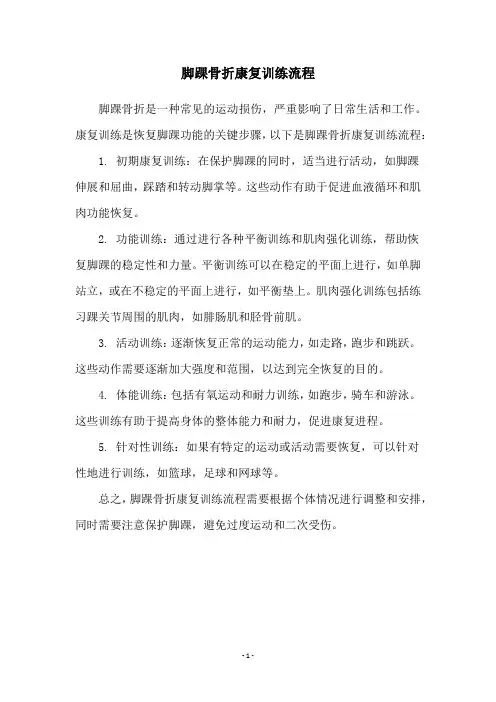 脚踝骨折康复训练流程

脚踝骨折是一种常见的运动损伤，严重影响了日常生活和工作。康复训练是恢复脚踝功能的关键步骤，以下是脚踝骨折康复训练流程：

1. 初期康复训练：在保护脚踝的同时，适当进行活动，如脚踝伸展和屈曲，踩踏和转动脚掌等。这些动作有助于促进血液循环和肌肉功能恢复。

2. 功能训练：通过进行各种平衡训练和肌肉强化训练，帮助恢复脚踝的稳定性和力量。平衡训练可以在稳定的平面上进行，如单脚站立，或在不稳定的平面上进行，如平衡垫上。肌肉强化训练包括练习踝关节周围的肌肉，如腓肠肌和胫骨前肌。

3. 活动训练：逐渐恢复正常的运动能力，如走路，跑步和跳跃。这些动作需要逐渐加大强度和范围，以达到完全恢复的目的。

4. 体能训练：包括有氧运动和耐力训练，如跑步，骑车和游泳。这些训练有助于提高身体的整体能力和耐力，促进康复进程。

5. 针对性训练：如果有特定的运动或活动需要恢复，可以针对性地进行训练，如篮球，足球和网球等。

总之，脚踝骨折康复训练流程需要根据个体情况进行调整和安排，同时需要注意保护脚踝，避免过度运动和二次受伤。

- 1 -